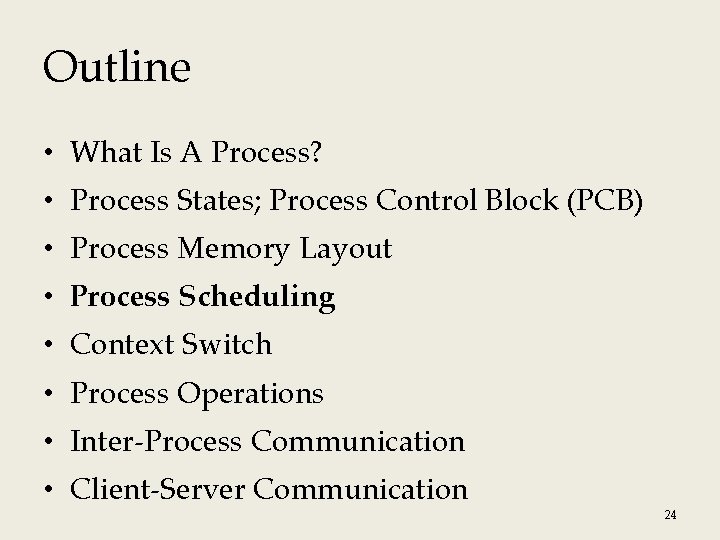 Outline

• What Is A Process?
• Process States; Process Control Block (PCB)
• Process Memory Layout
• Process Scheduling
• Context Switch
• Process Operations
• Inter-Process Communication
• Client-Server Communication

24